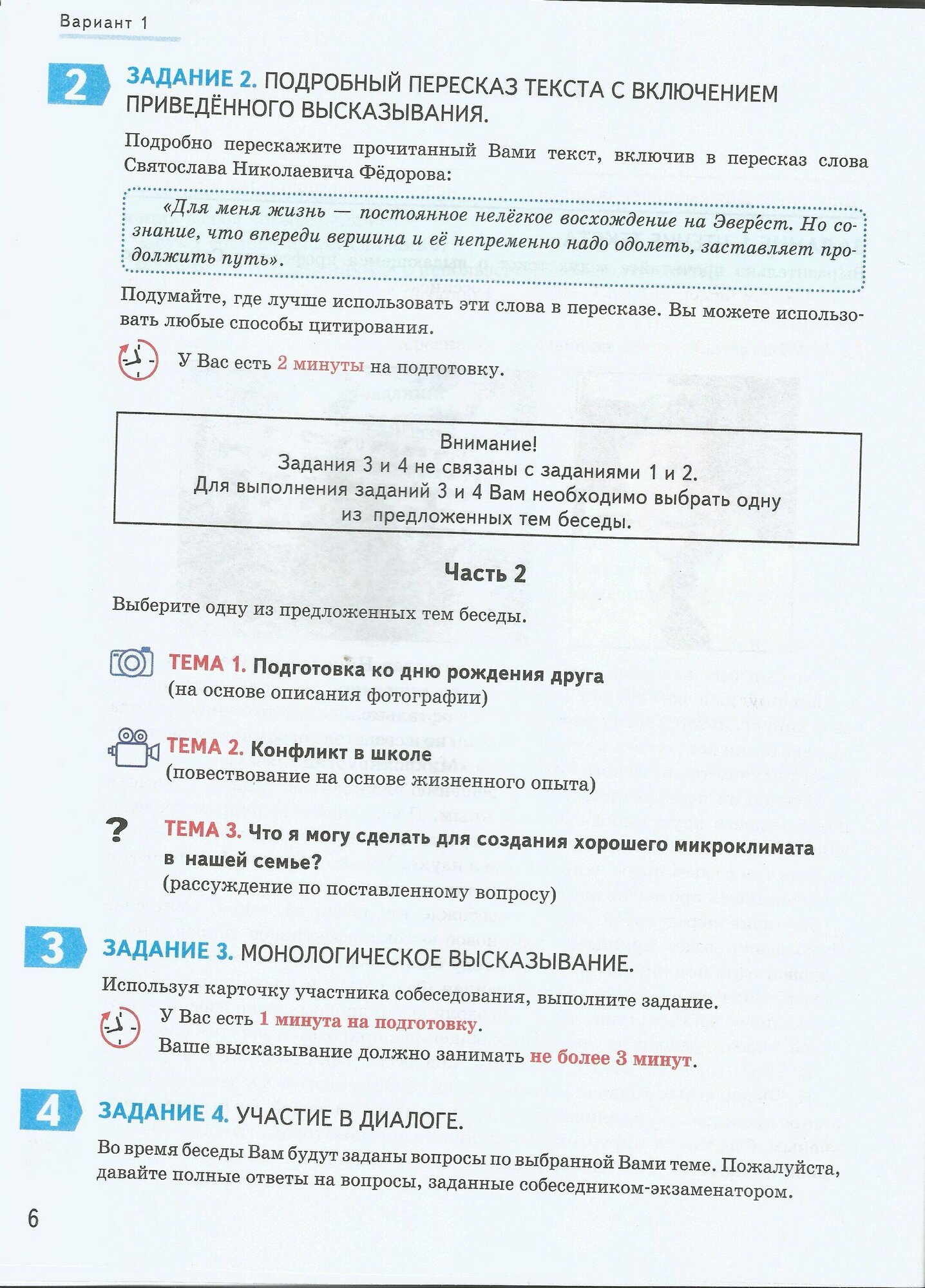 Вариант 1

2

ЗАДАНИЕ 2. ПОДРОБНЫЙ ПЕРЕСКАЗ ТЕКСТА С ВКЛЮЧЕНИЕМ ПРИВЕДЁННОГО ВЫСКАЗЫВАНИЯ.

Подробно перескажите прочитанный Вами текст, включив в пересказ слова Святослава Николаевича Фёдорова:

«Для меня жизнь — постоянное нелёгкое восхождение на Эверест. Но сознание, что впереди вершина и её непременно надо одолеть, заставляет продолжить путь».

Подумайте, где лучше использовать эти слова в пересказе. Вы можете использовать любые способы цитирования.

У Вас есть 2 минуты на подготовку.

Внимание!
Задания 3 и 4 не связаны с заданиями 1 и 2.
Для выполнения заданий 3 и 4 Вам необходимо выбрать одну из предложенных тем беседы.

Часть 2

Выберите одну из предложенных тем беседы.

ТЕМА 1. Подготовка ко дню рождения друга
(на основе описания фотографии)

ТЕМА 2. Конфликт в школе
(повествование на основе жизненного опыта)

?

ТЕМА 3. Что я могу сделать для создания хорошего микроклимата в нашей семье?
(рассуждение по поставленному вопросу)

3

ЗАДАНИЕ 3. МОНОЛОГИЧЕСКОЕ ВЫСКАЗЫВАНИЕ.

Используя карточку участника собеседования, выполните задание.

У Вас есть 1 минута на подготовку.

Ваше высказывание должно занимать не более 3 минут.

4

ЗАДАНИЕ 4. УЧАСТИЕ В ДИАЛОГЕ.

Во время беседы Вам будут заданы вопросы по выбранной Вами теме. Пожалуйста, давайте полные ответы на вопросы, заданные собеседником-экзаменатором.

6